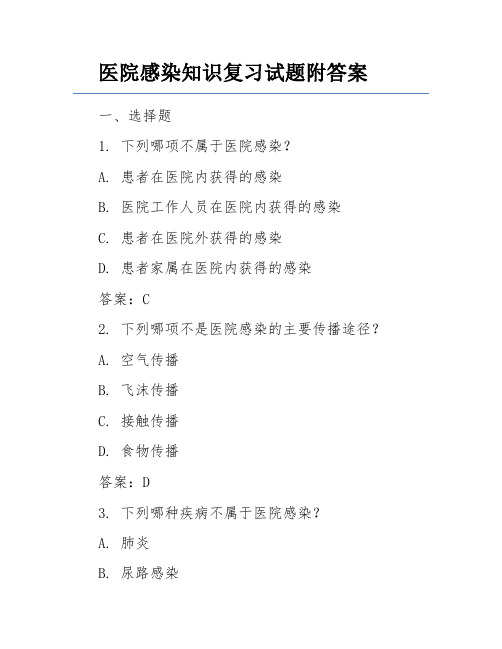 医院感染知识复习试题附答案

一、选择题

1. 下列哪项不属于医院感染?

A. 患者在医院内获得的感染

B. 医院工作人员在医院内获得的感染

C. 患者在医院外获得的感染

D. 患者家属在医院内获得的感染

答案:C

2. 下列哪项不是医院感染的主要传播途径?

A. 空气传播

B. 飞沫传播

C. 接触传播

D. 食物传播

答案:D

3. 下列哪种疾病不属于医院感染?

A. 肺炎

B. 尿路感染